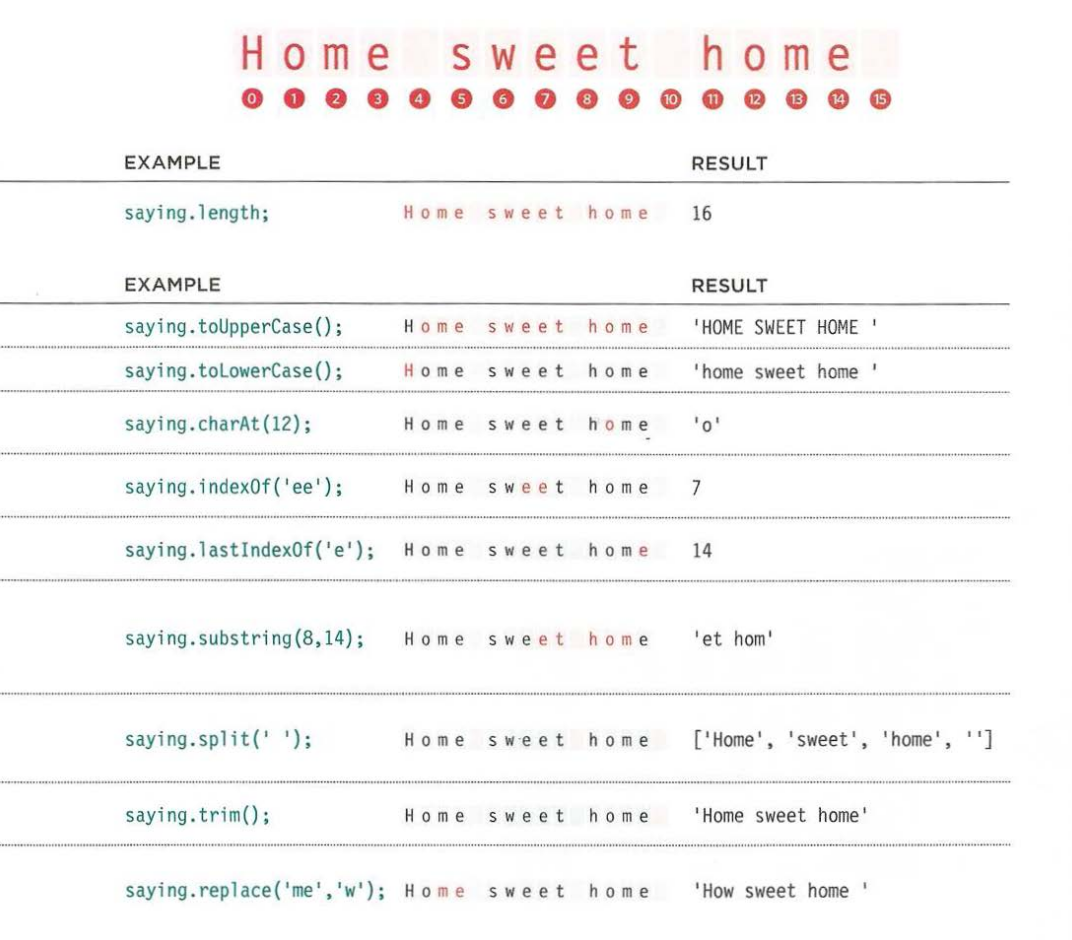 Home sweet home
0 1 2 3 4 5 6 7 8 9 10 11 12 13 14 15

| EXAMPLE | | RESULT |
|---|---|---|
| saying.length; | Home sweet home | 16 |

| EXAMPLE | | RESULT |
|---|---|---|
| saying.toUpperCase(); | Home sweet home | 'HOME SWEET HOME ' |
| saying.toLowerCase(); | Home sweet home | 'home sweet home ' |
| saying.charAt(12); | Home sweet home | 'o' |
| saying.indexOf('ee'); | Home sweet home | 7 |
| saying.lastIndexOf('e'); | Home sweet home | 14 |
| saying.substring(8,14); | Home sweet home | 'et hom' |
| saying.split(' '); | Home sweet home | ['Home', 'sweet', 'home', ''] |
| saying.trim(); | Home sweet home | 'Home sweet home' |
| saying.replace('me','w'); | Home sweet home | 'How sweet home ' |